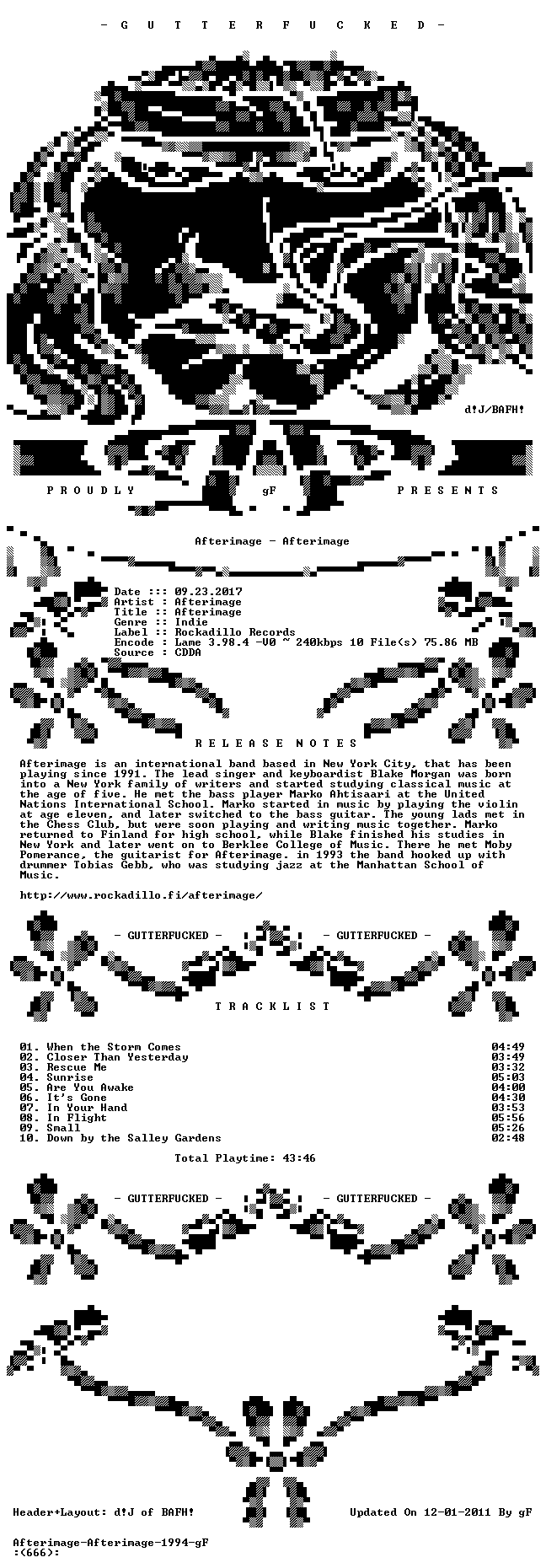 - G U T T E R F U C K E D -

d!J/BAFH!

P R O U D L Y gF P R E S E N T S

Afterimage - Afterimage

Date ::: 09.23.2017
Artist : Afterimage
Title :: Afterimage
Genre :: Indie
Label :: Rockadillo Records
Encode : Lame 3.98.4 -V0 ~ 240kbps 10 File(s) 75.86 MB
Source : CDDA

R E L E A S E N O T E S

Afterimage is an international band based in New York City, that has been playing since 1991. The lead singer and keyboardist Blake Morgan was born into a New York family of writers and started studying classical music at the age of five. He met the bass player Marko Ahtisaari at the United Nations International School. Marko started in music by playing the violin at age eleven, and later switched to the bass guitar. The young lads met in the Chess Club, but were soon playing and writing music together. Marko returned to Finland for high school, while Blake finished his studies in New York and later went on to Berklee College of Music. There he met Moby Pomerance, the guitarist for Afterimage. in 1993 the band hooked up with drummer Tobias Gebb, who was studying jazz at the Manhattan School of Music.

http://www.rockadillo.fi/afterimage/

- GUTTERFUCKED - - GUTTERFUCKED -

T R A C K L I S T

01. When the Storm Comes 04:49
02. Closer Than Yesterday 03:49
03. Rescue Me 03:32
04. Sunrise 05:03
05. Are You Awake 04:00
06. It's Gone 04:30
07. In Your Hand 03:53
08. In Flight 05:56
09. Small 05:26
10. Down by the Salley Gardens 02:48

Total Playtime: 43:46

- GUTTERFUCKED - - GUTTERFUCKED -

Header+Layout: d!J of BAFH! Updated On 12-01-2011 By gF

Afterimage-Afterimage-1994-gF
:(666):